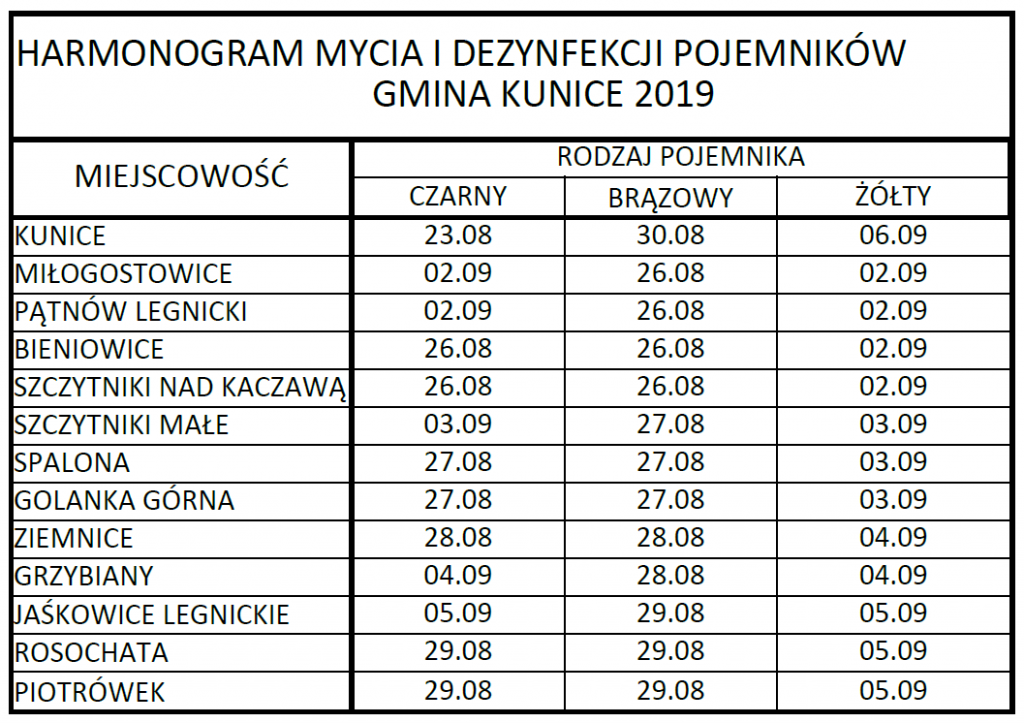 HARMONOGRAM MYCIA I DEZYNFEKCJI POJEMNIKÓW
GMINA KUNICE 2019

| MIEJSCOWOŚĆ | RODZAJ POJEMNIKA | | |
|---|---|---|---|
| | CZARNY | BRĄZOWY | ŻÓŁTY |
| KUNICE | 23.08 | 30.08 | 06.09 |
| MIŁOGOSTOWICE | 02.09 | 26.08 | 02.09 |
| PĄTNÓW LEGNICKI | 02.09 | 26.08 | 02.09 |
| BIENIOWICE | 26.08 | 26.08 | 02.09 |
| SZCZYTNIKI NAD KACZAWĄ | 26.08 | 26.08 | 02.09 |
| SZCZYTNIKI MAŁE | 03.09 | 27.08 | 03.09 |
| SPALONA | 27.08 | 27.08 | 03.09 |
| GOLANKA GÓRNA | 27.08 | 27.08 | 03.09 |
| ZIEMNICE | 28.08 | 28.08 | 04.09 |
| GRZYBIANY | 04.09 | 28.08 | 04.09 |
| JAŚKOWICE LEGNICKIE | 05.09 | 29.08 | 05.09 |
| ROSOCHATA | 29.08 | 29.08 | 05.09 |
| PIOTRÓWEK | 29.08 | 29.08 | 05.09 |